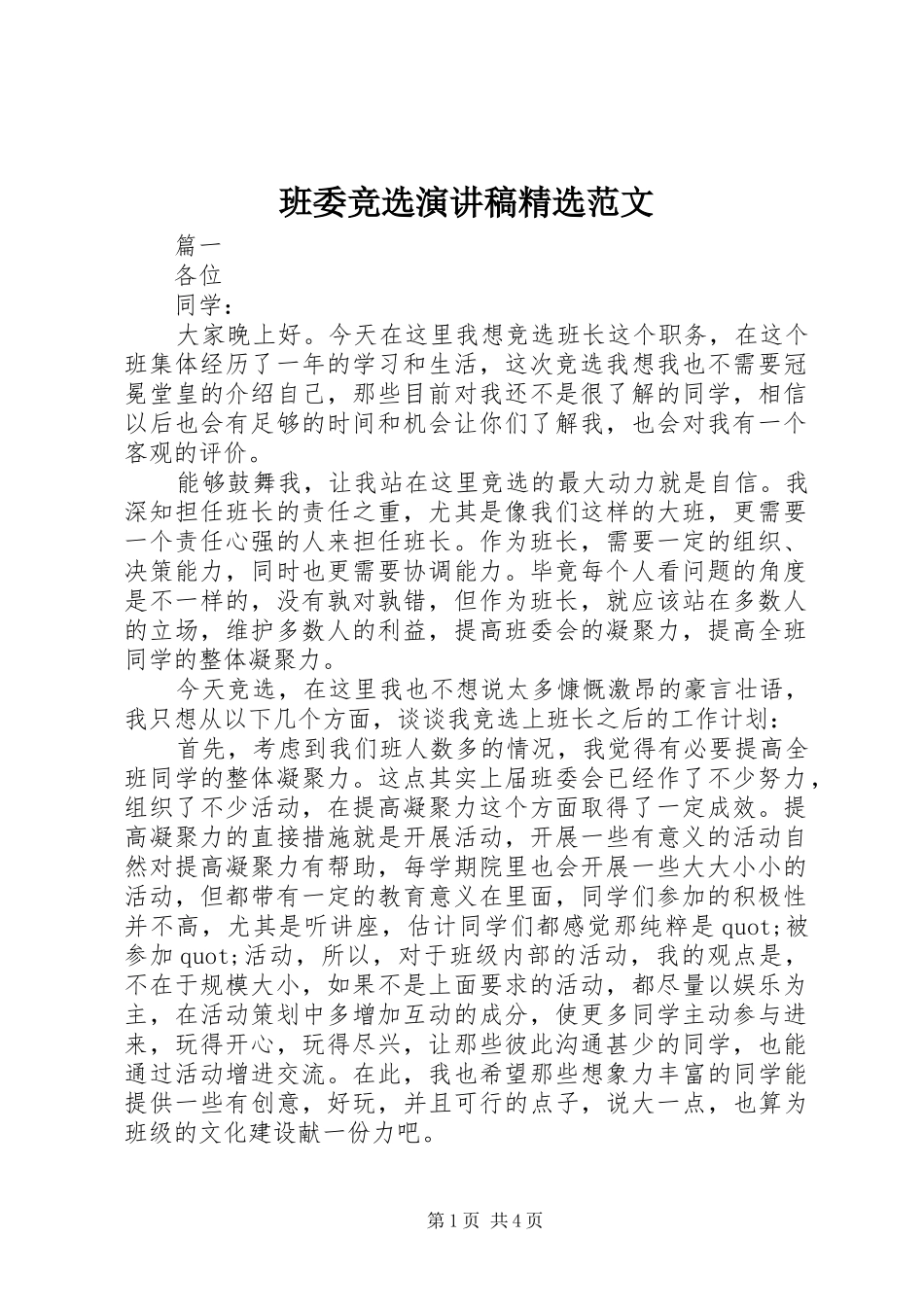 班委竞选演讲稿精选范文

篇一

各位

同学：

大家晚上好。今天在这里我想竞选班长这个职务，在这个班集体经历了一年的学习和生活，这次竞选我想我也不需要冠冕堂皇的介绍自己，那些目前对我还不是很了解的同学，相信以后也会有足够的时间和机会让你们了解我，也会对我有一个客观的评价。

能够鼓舞我，让我站在这里竞选的最大动力就是自信。我深知担任班长的责任之重，尤其是像我们这样的大班，更需要一个责任心强的人来担任班长。作为班长，需要一定的组织、决策能力，同时也更需要协调能力。毕竟每个人看问题的角度是不一样的，没有孰对孰错，但作为班长，就应该站在多数人的立场，维护多数人的利益，提高班委会的凝聚力，提高全班同学的整体凝聚力。

今天竞选，在这里我也不想说太多慷慨激昂的豪言壮语，我只想从以下几个方面，谈谈我竞选上班长之后的工作计划：

首先，考虑到我们班人数多的情况，我觉得有必要提高全班同学的整体凝聚力。这点其实上届班委会已经作了不少努力，组织了不少活动，在提高凝聚力这个方面取得了一定成效。提高凝聚力的直接措施就是开展活动，开展一些有意义的活动自然对提高凝聚力有帮助，每学期院里也会开展一些大大小小的活动，但都带有一定的教育意义在里面，同学们参加的积极性并不高，尤其是听讲座，估计同学们都感觉那纯粹是 quot;被参加 quot;活动，所以，对于班级内部的活动，我的观点是，不在于规模大小，如果不是上面要求的活动，都尽量以娱乐为主，在活动策划中多增加互动的成分，使更多同学主动参与进来，玩得开心，玩得尽兴，让那些彼此沟通甚少的同学，也能通过活动增进交流。在此，我也希望那些想象力丰富的同学能提供一些有创意，好玩，并且可行的点子，说大一点，也算为班级的文化建设献一份力吧。

第 1 页 共 4 页